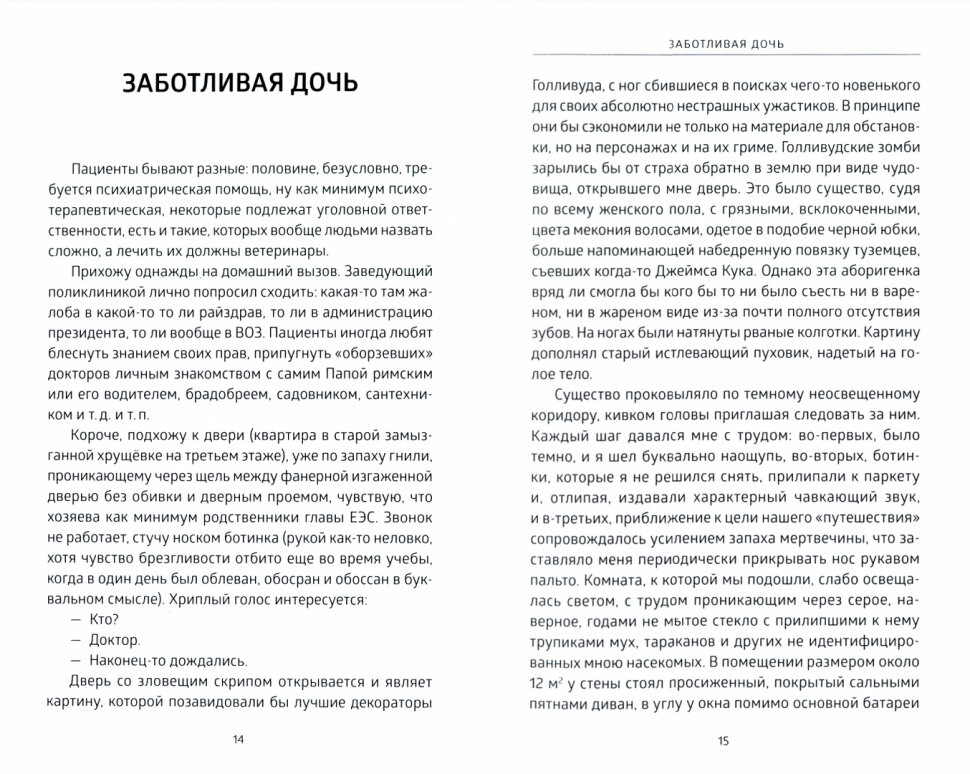 ЗАБОТЛИВАЯ ДОЧЬ

Пациенты бывают разные: половине, безусловно, требуется психиатрическая помощь, ну как минимум психотерапевтическая, некоторые подлежат уголовной ответственности, есть и такие, которых вообще людьми назвать сложно, а лечить их должны ветеринары.

Прихожу однажды на домашний вызов. Заведующий поликлиникой лично попросил сходить: какая-то там жалоба в какой-то то ли райздрав, то ли в администрацию президента, то ли вообще в ВОЗ. Пациенты иногда любят блеснуть знанием своих прав, припугнуть «оборзевших» докторов личным знакомством с самим Папой римским или его водителем, брадобреем, садовником, сантехником и т. д. и т. п.

Короче, подхожу к двери (квартира в старой замызганной хрущёвке на третьем этаже), уже по запаху гнили, проникающему через щель между фанерной изгаженной дверью без обивки и дверным проемом, чувствую, что хозяева как минимум родственники главы ЕЭС. Звонок не работает, стучу носком ботинка (рукой как-то неловко, хотя чувство брезгливости отбито еще во время учебы, когда в один день был облеван, обосран и обоссан в буквальном смысле). Хриплый голос интересуется:

— Кто?

— Доктор.

— Наконец-то дождались.

Дверь со зловещим скрипом открывается и являет картину, которой позавидовали бы лучшие декораторы

14

ЗАБОТЛИВАЯ ДОЧЬ

Голливуда, с ног сбившиеся в поисках чего-то новенького для своих абсолютно нестрашных ужастиков. В принципе они бы сэкономили не только на материале для обстановки, но на персонажах и на их гриме. Голливудские зомби зарылись бы от страха обратно в землю при виде чудовища, открывшего мне дверь. Это было существо, судя по всему женского пола, с грязными, всклокоченными, цвета мекония волосами, одетое в подобие черной юбки, больше напоминающей набедренную повязку туземцев, съевших когда-то Джеймса Кука. Однако эта аборигенка вряд ли смогла бы кого бы то ни было съесть ни в вареном, ни в жареном виде из-за почти полного отсутствия зубов. На ногах были натянуты рваные колготки. Картину дополнял старый истлевающий пуховик, надетый на голое тело.

Существо проковыляло по темному неосвещенному коридору, кивком головы приглашая следовать за ним. Каждый шаг давался мне с трудом: во-первых, было темно, и я шел буквально наощупь, во-вторых, ботинки, которые я не решился снять, прилипали к паркету и, отлипая, издавали характерный чавкающий звук, и в-третьих, приближение к цели нашего «путешествия» сопровождалось усилением запаха мертвечины, что заставляло меня периодически прикрывать нос рукавом пальто. Комната, к которой мы подошли, слабо освещалась светом, с трудом проникающим через серое, наверное, годами не мытое стекло с прилипшими к нему трупиками мух, тараканов и других не идентифицированных мною насекомых. В помещении размером около 12 м$^2$ у стены стоял просиженный, покрытый сальными пятнами диван, в углу у окна помимо основной батареи

15